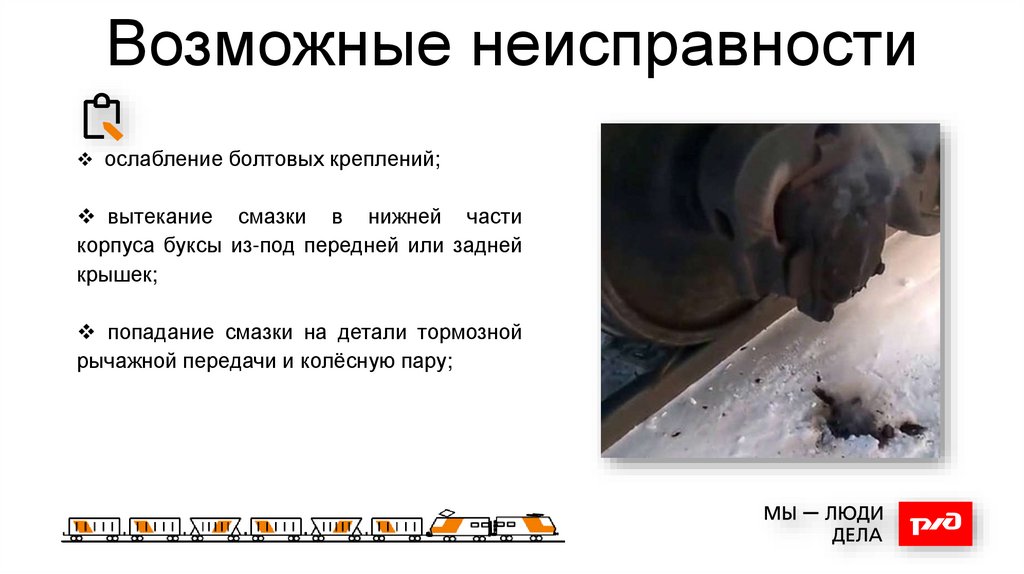 Возможные неисправности

❖ ослабление болтовых креплений;

❖ вытекание смазки в нижней части корпуса буксы из-под передней или задней крышек;

❖ попадание смазки на детали тормозной рычажной передачи и колёсную пару;

МЫ — ЛЮДИ
ДЕЛА

РЖД